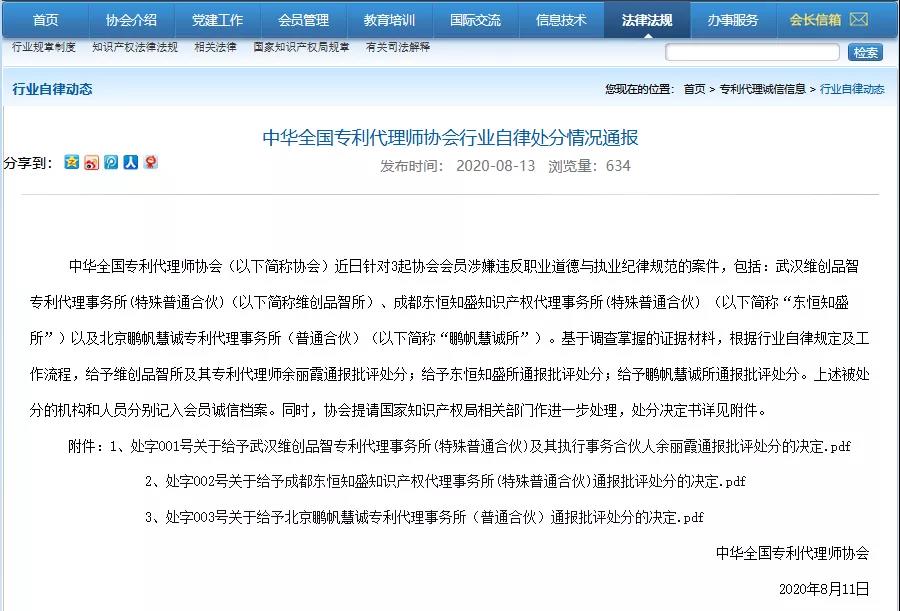 首页 协会介绍 党建工作 会员管理 教育培训 国际交流 信息技术 法律法规 办事服务 会长信箱

行业规章制度 知识产权法律法规 相关法律 国家知识产权局规章 有关司法解释

检索

行业自律动态

您现在的位置： 首页 > 专利代理诚信信息 > 行业自律动态

中华全国专利代理师协会行业自律处分情况通报

分享到：

发布时间： 2020-08-13 浏览量： 634

中华全国专利代理师协会（以下简称协会）近日针对3起协会会员涉嫌违反职业道德与执业纪律规范的案件，包括：武汉维创品智专利代理事务所(特殊普通合伙)（以下简称维创品智所）、成都东恒知盛知识产权代理事务所(特殊普通合伙)（以下简称“东恒知盛所”）以及北京鹏帆慧诚专利代理事务所（普通合伙）（以下简称“鹏帆慧诚所”）。基于调查掌握的证据材料，根据行业自律规定及工作流程，给予维创品智所及其专利代理师余丽霞通报批评处分；给予东恒知盛所通报批评处分；给予鹏帆慧诚所通报批评处分。上述被处分的机构和人员分别记入会员诚信档案。同时，协会提请国家知识产权局相关部门作进一步处理，处分决定书详见附件。

附件：1、处字001号关于给予武汉维创品智专利代理事务所(特殊普通合伙)及其执行事务合伙人余丽霞通报批评处分的决定.pdf

2、处字002号关于给予成都东恒知盛知识产权代理事务所(特殊普通合伙)通报批评处分的决定.pdf

3、处字003号关于给予北京鹏帆慧诚专利代理事务所（普通合伙）通报批评处分的决定.pdf

中华全国专利代理师协会

2020年8月11日